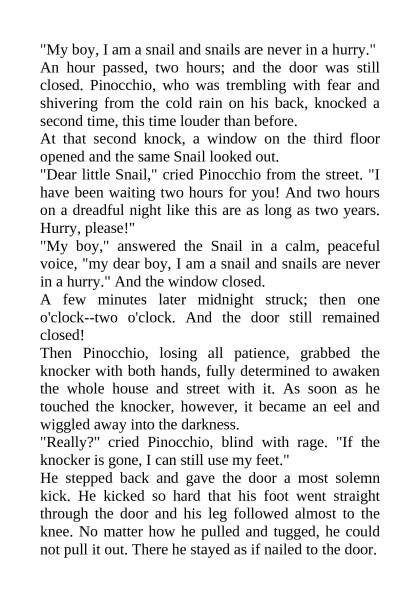 "My boy, I am a snail and snails are never in a hurry."
An hour passed, two hours; and the door was still closed. Pinocchio, who was trembling with fear and shivering from the cold rain on his back, knocked a second time, this time louder than before.
At that second knock, a window on the third floor opened and the same Snail looked out.
"Dear little Snail," cried Pinocchio from the street. "I have been waiting two hours for you! And two hours on a dreadful night like this are as long as two years. Hurry, please!"
"My boy," answered the Snail in a calm, peaceful voice, "my dear boy, I am a snail and snails are never in a hurry." And the window closed.
A few minutes later midnight struck; then one o'clock--two o'clock. And the door still remained closed!
Then Pinocchio, losing all patience, grabbed the knocker with both hands, fully determined to awaken the whole house and street with it. As soon as he touched the knocker, however, it became an eel and wiggled away into the darkness.
"Really?" cried Pinocchio, blind with rage. "If the knocker is gone, I can still use my feet."
He stepped back and gave the door a most solemn kick. He kicked so hard that his foot went straight through the door and his leg followed almost to the knee. No matter how he pulled and tugged, he could not pull it out. There he stayed as if nailed to the door.